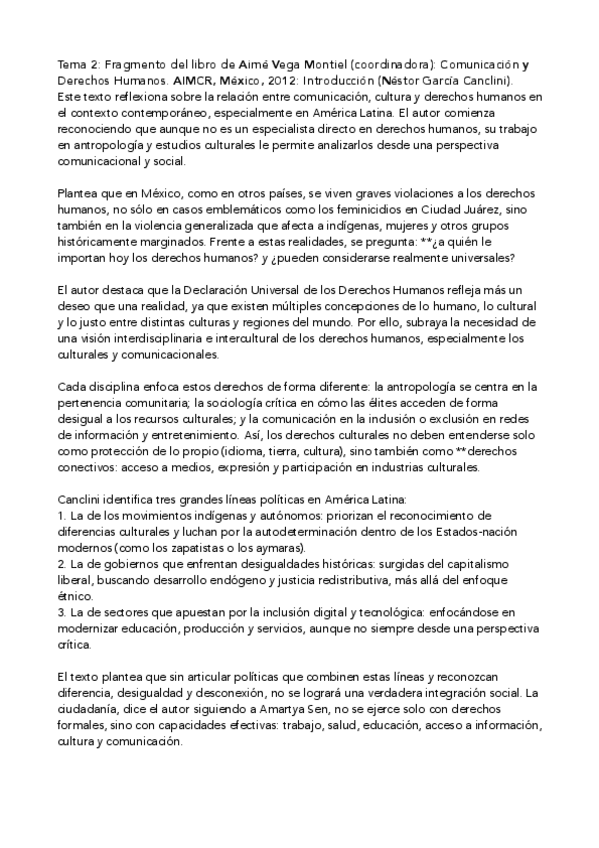 Tema 2: Fragmento del libro de Aimé Vega Montiel (coordinadora): Comunicación y Derechos Humanos. AIMCR, México, 2012: Introducción (Néstor García Canclini). Este texto reflexiona sobre la relación entre comunicación, cultura y derechos humanos en el contexto contemporáneo, especialmente en América Latina. El autor comienza reconociendo que aunque no es un especialista directo en derechos humanos, su trabajo en antropología y estudios culturales le permite analizarlos desde una perspectiva comunicacional y social.

Plantea que en México, como en otros países, se viven graves violaciones a los derechos humanos, no sólo en casos emblemáticos como los feminicidios en Ciudad Juárez, sino también en la violencia generalizada que afecta a indígenas, mujeres y otros grupos históricamente marginados. Frente a estas realidades, se pregunta: **¿a quién le importan hoy los derechos humanos? y ¿pueden considerarse realmente universales?

El autor destaca que la Declaración Universal de los Derechos Humanos refleja más un deseo que una realidad, ya que existen múltiples concepciones de lo humano, lo cultural y lo justo entre distintas culturas y regiones del mundo. Por ello, subraya la necesidad de una visión interdisciplinaria e intercultural de los derechos humanos, especialmente los culturales y comunicacionales.

Cada disciplina enfoca estos derechos de forma diferente: la antropología se centra en la pertenencia comunitaria; la sociología crítica en cómo las élites acceden de forma desigual a los recursos culturales; y la comunicación en la inclusión o exclusión en redes de información y entretenimiento. Así, los derechos culturales no deben entenderse solo como protección de lo propio (idioma, tierra, cultura), sino también como **derechos conectivos: acceso a medios, expresión y participación en industrias culturales.

Canclini identifica tres grandes líneas políticas en América Latina:
1. La de los movimientos indígenas y autónomos: priorizan el reconocimiento de diferencias culturales y luchan por la autodeterminación dentro de los Estados-nación modernos (como los zapatistas o los aymaras).
2. La de gobiernos que enfrentan desigualdades históricas: surgidas del capitalismo liberal, buscando desarrollo endógeno y justicia redistributiva, más allá del enfoque étnico.
3. La de sectores que apuestan por la inclusión digital y tecnológica: enfocándose en modernizar educación, producción y servicios, aunque no siempre desde una perspectiva crítica.

El texto plantea que sin articular políticas que combinen estas líneas y reconozcan diferencia, desigualdad y desconexión, no se logrará una verdadera integración social. La ciudadanía, dice el autor siguiendo a Amartya Sen, no se ejerce solo con derechos formales, sino con capacidades efectivas: trabajo, salud, educación, acceso a información, cultura y comunicación.